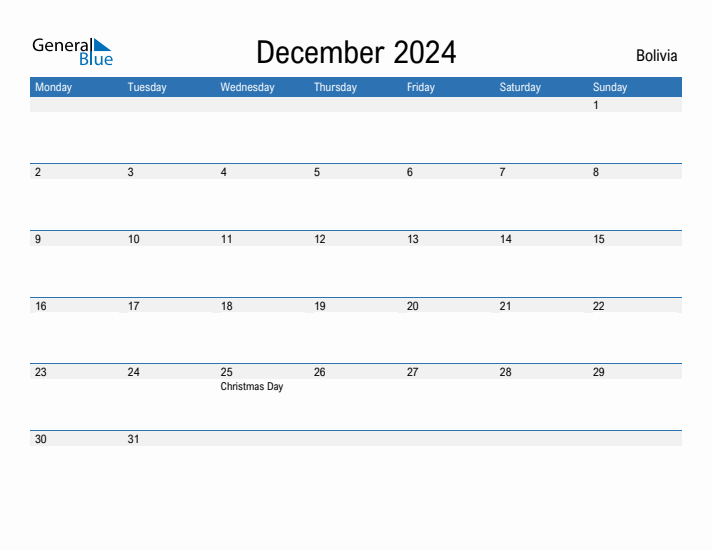 General Blue

December 2024

Bolivia

| Monday | Tuesday | Wednesday | Thursday | Friday | Saturday | Sunday |
|---|---|---|---|---|---|---|
| | | | | | | 1 |
| 2 | 3 | 4 | 5 | 6 | 7 | 8 |
| 9 | 10 | 11 | 12 | 13 | 14 | 15 |
| 16 | 17 | 18 | 19 | 20 | 21 | 22 |
| 23 | 24 | 25 Christmas Day | 26 | 27 | 28 | 29 |
| 30 | 31 | | | | | |